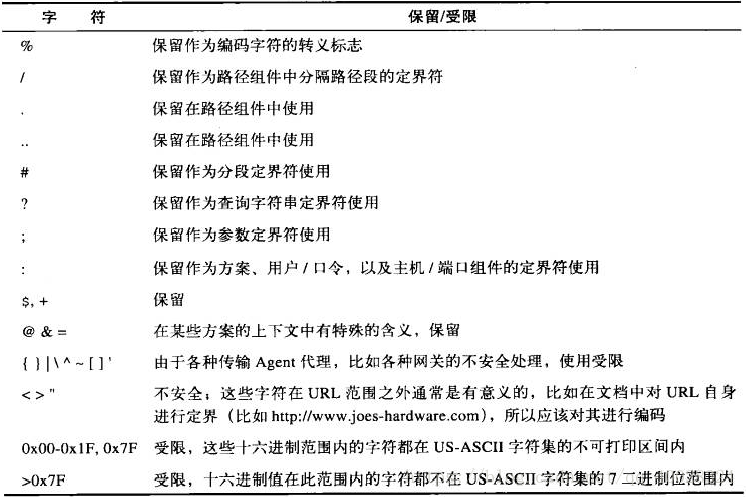 | 字　符 | 保留/受限 |
|---|---|
| % | 保留作为编码字符的转义标志 |
| / | 保留作为路径组件中分隔路径段的定界符 |
| . | 保留在路径组件中使用 |
| .. | 保留在路径组件中使用 |
| # | 保留作为分段定界符使用 |
| ? | 保留作为查询字符串定界符使用 |
| ; | 保留作为参数定界符使用 |
| : | 保留作为方案、用户 / 口令，以及主机 / 端口组件的定界符使用 |
| $, + | 保留 |
| @ & = | 在某些方案的上下文中有特殊的含义，保留 |
| { } \| \ ^ ~ [ ] ' | 由于各种传输 Agent 代理，比如各种网关的不安全处理，使用受限 |
| < > " | 不安全；这些字符在 URL 范围之外通常是有意义的，比如在文档中对 URL 自身进行定界（比如 http://www.joes-hardware.com），所以应该对其进行编码 |
| 0x00-0x1F, 0x7F | 受限，这些十六进制范围内的字符都在 US-ASCII 字符集的不可打印区间内 |
| >0x7F | 受限，十六进制值在此范围内的字符都不在 US-ASCII 字符集的 7 二进制位范围内 |